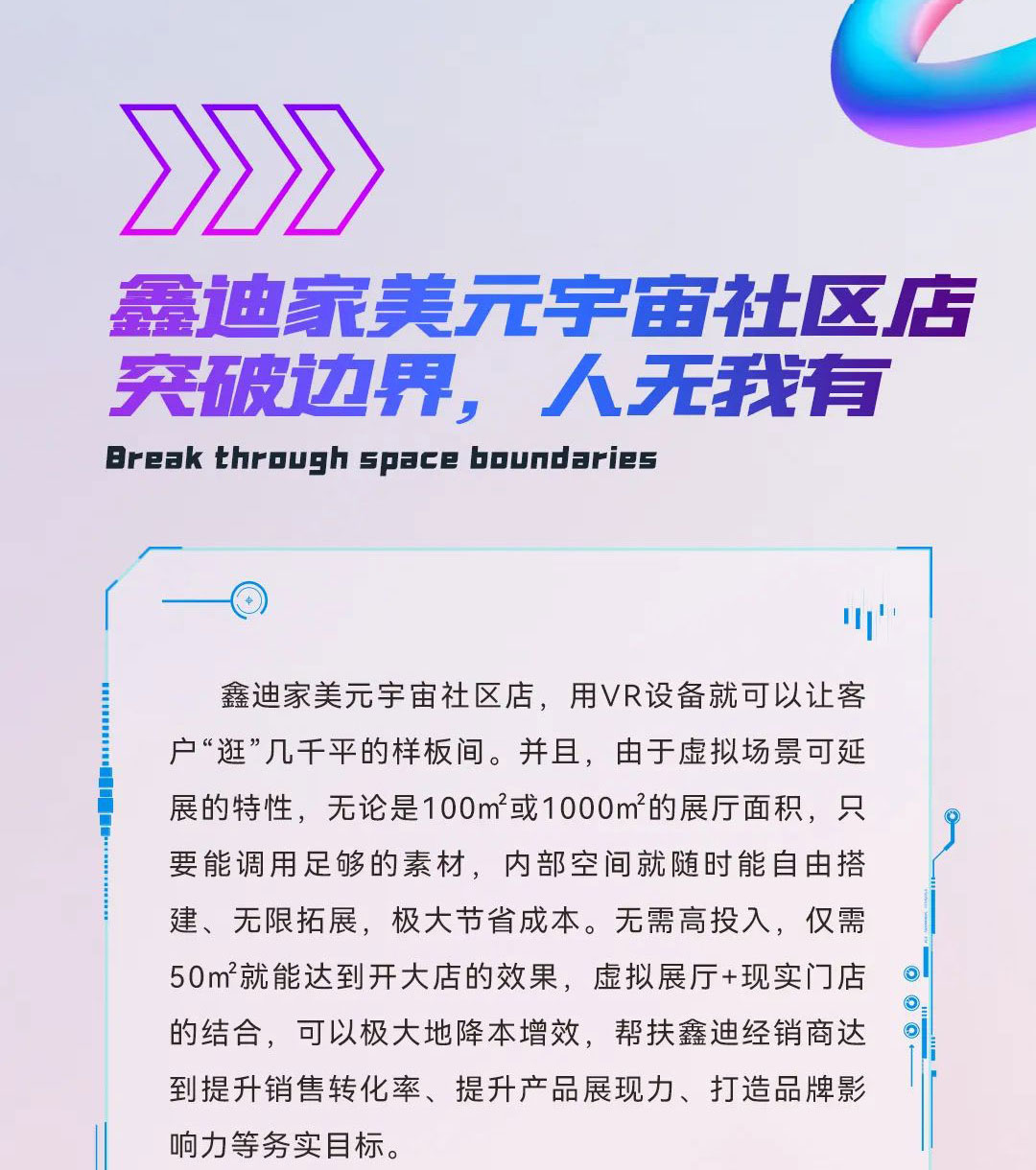 鑫迪家美元宇宙社区店
突破边界，人无我有

Break through space boundaries

鑫迪家美元宇宙社区店，用VR设备就可以让客户“逛”几千平的样板间。并且，由于虚拟场景可延展的特性，无论是100㎡或1000㎡的展厅面积，只要能调用足够的素材，内部空间就随时能自由搭建、无限拓展，极大节省成本。无需高投入，仅需50㎡就能达到开大店的效果，虚拟展厅+现实门店的结合，可以极大地降本增效，帮扶鑫迪经销商达到提升销售转化率、提升产品展现力、打造品牌影响力等务实目标。